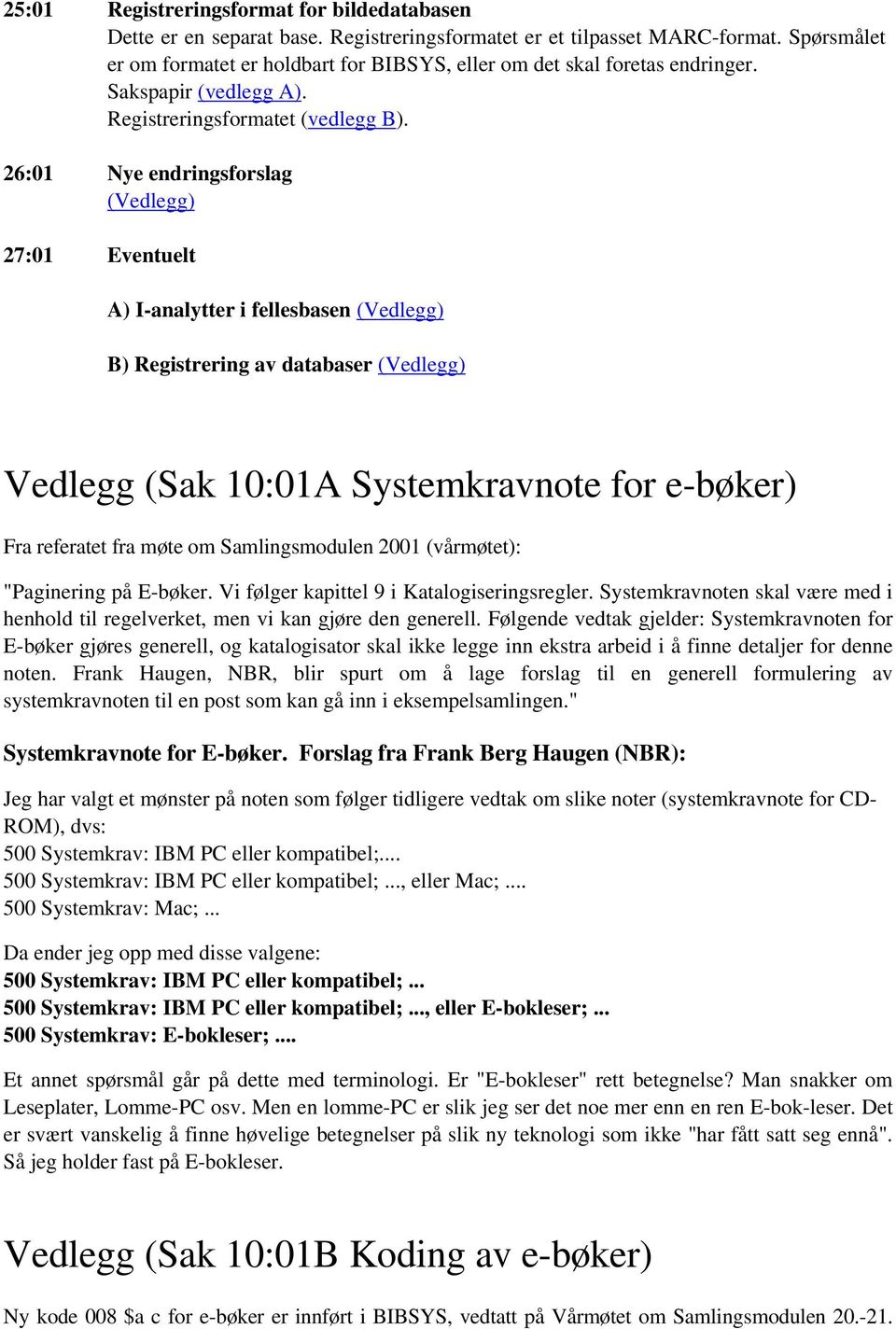 25:01 Registreringsformat for bildedatabasen

Dette er en separat base. Registreringsformatet er et tilpasset MARC-format. Spørsmålet er om formatet er holdbart for BIBSYS, eller om det skal foretas endringer.
Sakspapir (vedlegg A).
Registreringsformatet (vedlegg B).

26:01 Nye endringsforslag
(Vedlegg)

27:01 Eventuelt

A) I-analytter i fellesbasen (Vedlegg)

B) Registrering av databaser (Vedlegg)

Vedlegg (Sak 10:01A Systemkravnote for e-bøker)

Fra referatet fra møte om Samlingsmodulen 2001 (vårmøtet):

"Paginering på E-bøker. Vi følger kapittel 9 i Katalogiseringsregler. Systemkravnoten skal være med i henhold til regelverket, men vi kan gjøre den generell. Følgende vedtak gjelder: Systemkravnoten for E-bøker gjøres generell, og katalogisator skal ikke legge inn ekstra arbeid i å finne detaljer for denne noten. Frank Haugen, NBR, blir spurt om å lage forslag til en generell formulering av systemkravnoten til en post som kan gå inn i eksempelsamlingen."

Systemkravnote for E-bøker. Forslag fra Frank Berg Haugen (NBR):

Jeg har valgt et mønster på noten som følger tidligere vedtak om slike noter (systemkravnote for CD-ROM), dvs:
500 Systemkrav: IBM PC eller kompatibel;....
500 Systemkrav: IBM PC eller kompatibel; ..., eller Mac; ....
500 Systemkrav: Mac; ...

Da ender jeg opp med disse valgene:
500 Systemkrav: IBM PC eller kompatibel; ...
500 Systemkrav: IBM PC eller kompatibel; ..., eller E-bokleser; ...
500 Systemkrav: E-bokleser; ....

Et annet spørsmål går på dette med terminologi. Er "E-bokleser" rett betegnelse? Man snakker om Leseplater, Lomme-PC osv. Men en lomme-PC er slik jeg ser det noe mer enn en ren E-bok-leser. Det er svært vanskelig å finne høvelige betegnelser på slik ny teknologi som ikke "har fått satt seg ennå". Så jeg holder fast på E-bokleser.

Vedlegg (Sak 10:01B Koding av e-bøker)

Ny kode 008 $a c for e-bøker er innført i BIBSYS, vedtatt på Vårmøtet om Samlingsmodulen 20.-21.